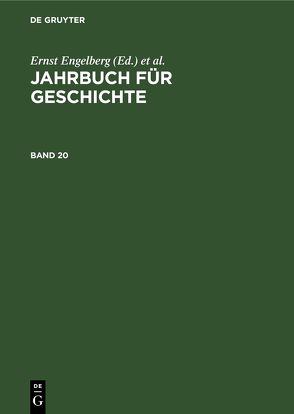 DE GRUYTER

Ernst Engelberg (Ed.) et al.
JAHRBUCH FÜR GESCHICHTE

BAND 20

DE
G